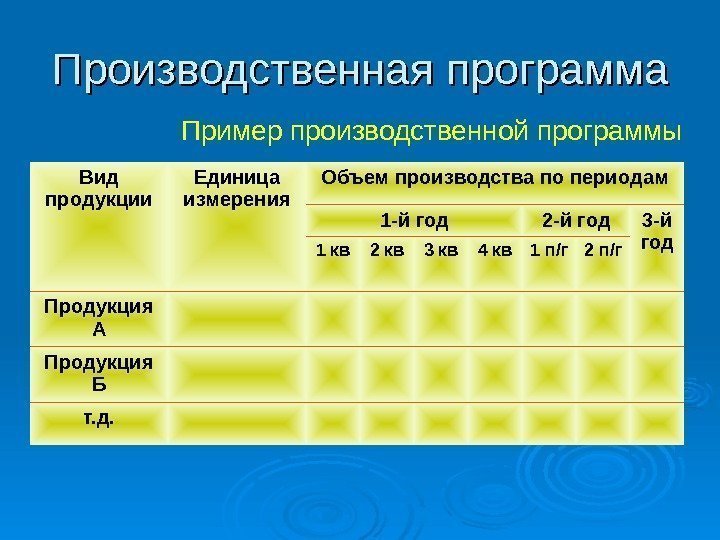 Производственная программа

Пример производственной программы

| Вид продукции | Единица измерения | Объем производства по периодам | | | | | | |
|---|---|---|---|---|---|---|---|---|
| | | 1-й год | | | | 2-й год | | 3-й год |
| | | 1 кв | 2 кв | 3 кв | 4 кв | 1 п/г | 2 п/г | |
| Продукция А | | | | | | | | |
| Продукция Б | | | | | | | | |
| т.д. | | | | | | | | |